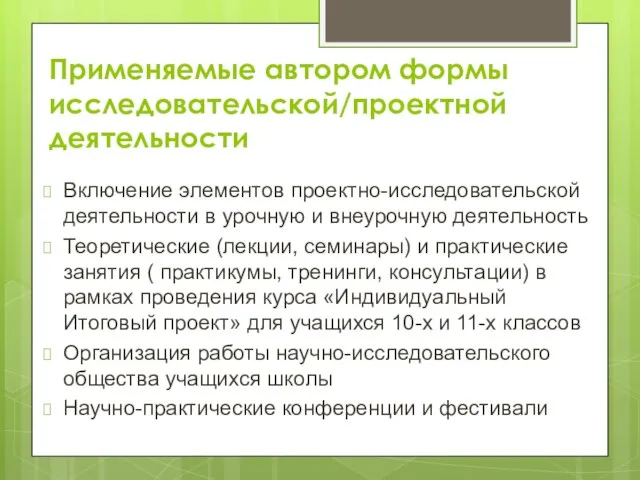 Применяемые автором формы исследовательской/проектной деятельности

Включение элементов проектно-исследовательской деятельности в урочную и внеурочную деятельность

Теоретические (лекции, семинары) и практические занятия ( практикумы, тренинги, консультации) в рамках проведения курса «Индивидуальный Итоговый проект» для учащихся 10-х и 11-х классов

Организация работы научно-исследовательского общества учащихся школы

Научно-практические конференции и фестивали